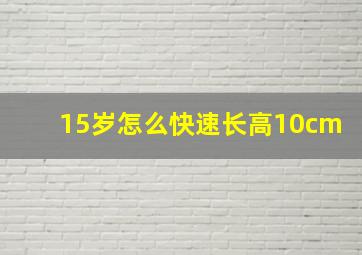 15岁怎么快速长高10cm